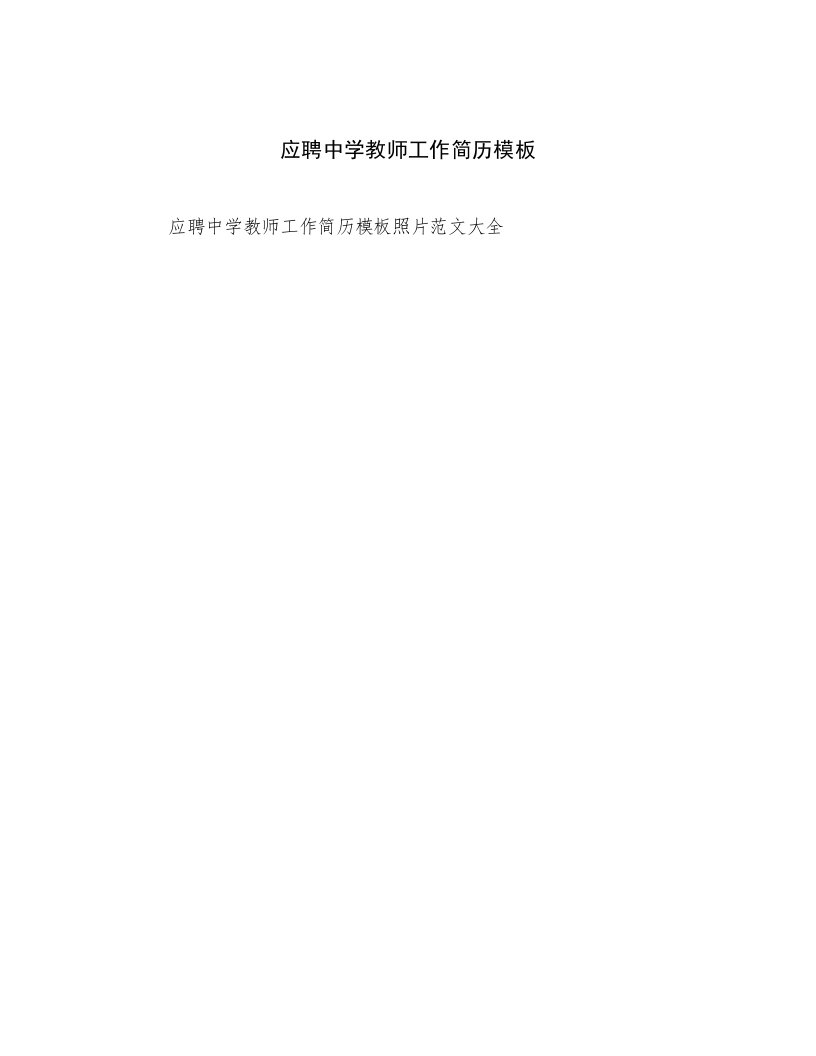 应聘中学教师工作简历模板

应聘中学教师工作简历模板照片范文大全